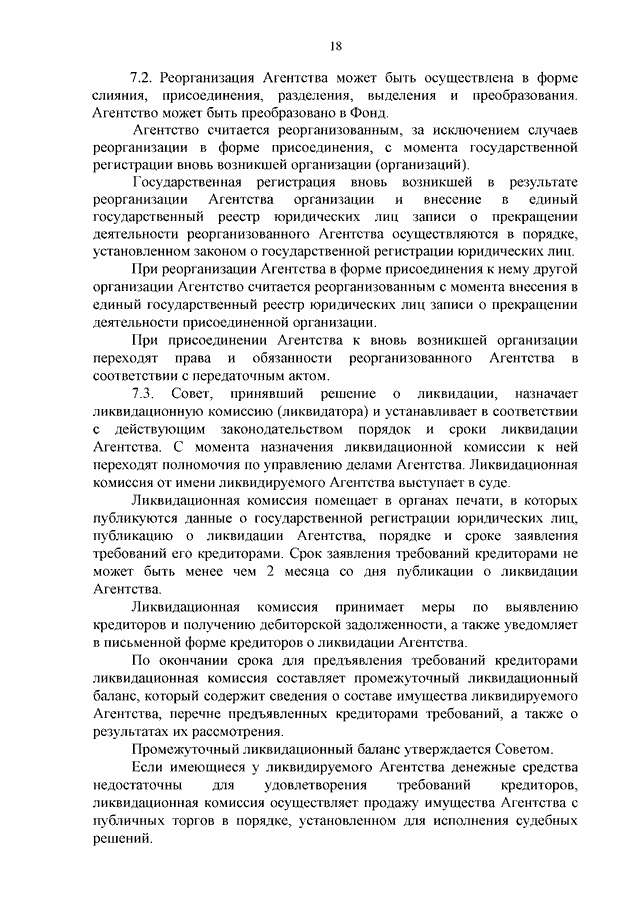 18

7.2. Реорганизация Агентства может быть осуществлена в форме слияния, присоединения, разделения, выделения и преобразования. Агентство может быть преобразовано в Фонд.

Агентство считается реорганизованным, за исключением случаев реорганизации в форме присоединения, с момента государственной регистрации вновь возникшей организации (организаций).

Государственная регистрация вновь возникшей в результате реорганизации Агентства организации и внесение в единый государственный реестр юридических лиц записи о прекращении деятельности реорганизованного Агентства осуществляются в порядке, установленном законом о государственной регистрации юридических лиц.

При реорганизации Агентства в форме присоединения к нему другой организации Агентство считается реорганизованным с момента внесения в единый государственный реестр юридических лиц записи о прекращении деятельности присоединенной организации.

При присоединении Агентства к вновь возникшей организации переходят права и обязанности реорганизованного Агентства в соответствии с передаточным актом.

7.3. Совет, принявший решение о ликвидации, назначает ликвидационную комиссию (ликвидатора) и устанавливает в соответствии с действующим законодательством порядок и сроки ликвидации Агентства. С момента назначения ликвидационной комиссии к ней переходят полномочия по управлению делами Агентства. Ликвидационная комиссия от имени ликвидируемого Агентства выступает в суде.

Ликвидационная комиссия помещает в органах печати, в которых публикуются данные о государственной регистрации юридических лиц, публикацию о ликвидации Агентства, порядке и сроке заявления требований его кредиторами. Срок заявления требований кредиторами не может быть менее чем 2 месяца со дня публикации о ликвидации Агентства.

Ликвидационная комиссия принимает меры по выявлению кредиторов и получению дебиторской задолженности, а также уведомляет в письменной форме кредиторов о ликвидации Агентства.

По окончании срока для предъявления требований кредиторами ликвидационная комиссия составляет промежуточный ликвидационный баланс, который содержит сведения о составе имущества ликвидируемого Агентства, перечне предъявленных кредиторами требований, а также о результатах их рассмотрения.

Промежуточный ликвидационный баланс утверждается Советом.

Если имеющиеся у ликвидируемого Агентства денежные средства недостаточны для удовлетворения требований кредиторов, ликвидационная комиссия осуществляет продажу имущества Агентства с публичных торгов в порядке, установленном для исполнения судебных решений.